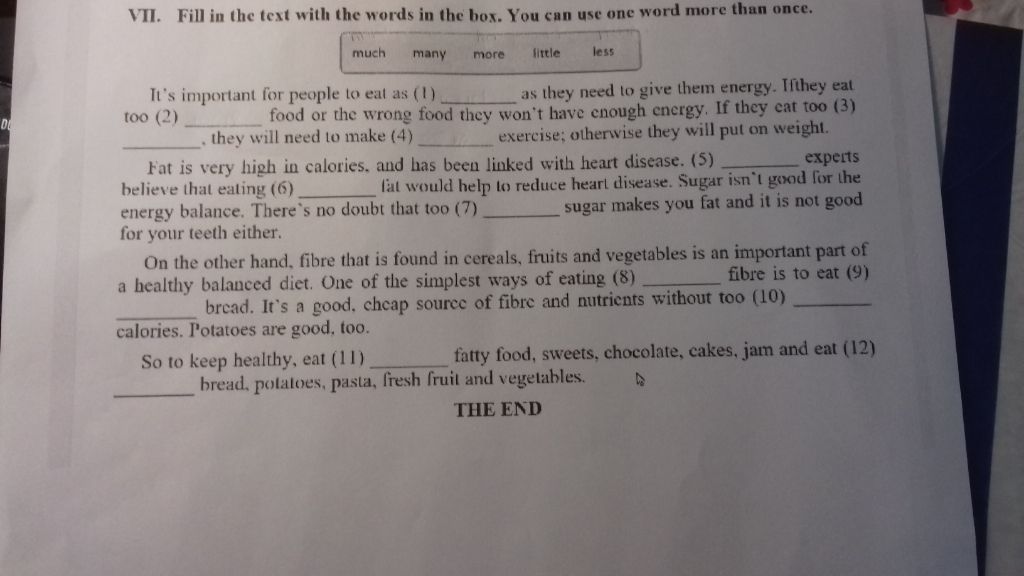 VII. Fill in the text with the words in the box. You can use one word more than once.

much many more little less

It's important for people to eat as (1) ____ as they need to give them energy. Ifthey eat too (2) ____ food or the wrong food they won't have enough energy. If they eat too (3) ____, they will need to make (4) ____ exercise; otherwise they will put on weight.

Fat is very high in calories, and has been linked with heart disease. (5) ____ experts believe that eating (6) ____ fat would help to reduce heart disease. Sugar isn't good for the energy balance. There's no doubt that too (7) ____ sugar makes you fat and it is not good for your teeth either.

On the other hand, fibre that is found in cereals, fruits and vegetables is an important part of a healthy balanced diet. One of the simplest ways of eating (8) ____ fibre is to eat (9) ____ bread. It's a good, cheap source of fibre and nutrients without too (10) ____ calories. Potatoes are good, too.

So to keep healthy, eat (11) ____ fatty food, sweets, chocolate, cakes, jam and eat (12) ____ bread, potatoes, pasta, fresh fruit and vegetables.

THE END